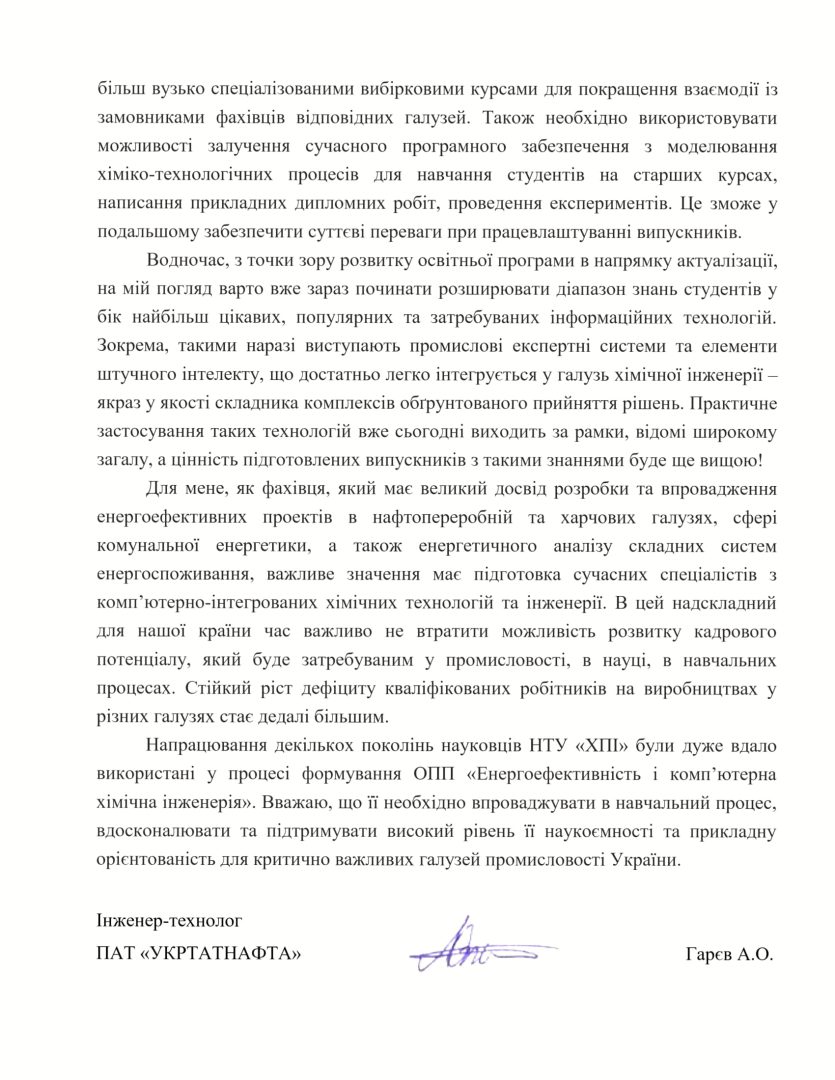 більш вузько спеціалізованими вибірковими курсами для покращення взаємодії із замовниками фахівців відповідних галузей. Також необхідно використовувати можливості залучення сучасного програмного забезпечення з моделювання хіміко-технологічних процесів для навчання студентів на старших курсах, написання прикладних дипломних робіт, проведення експериментів. Це зможе у подальшому забезпечити суттєві переваги при працевлаштуванні випускників.

Водночас, з точки зору розвитку освітньої програми в напрямку актуалізації, на мій погляд варто вже зараз починати розширювати діапазон знань студентів у бік найбільш цікавих, популярних та затребуваних інформаційних технологій. Зокрема, такими наразі виступають промислові експертні системи та елементи штучного інтелекту, що достатньо легко інтегрується у галузь хімічної інженерії – якраз у якості складника комплексів обґрунтованого прийняття рішень. Практичне застосування таких технологій вже сьогодні виходить за рамки, відомі широкому загалу, а цінність підготовлених випускників з такими знаннями буде ще вищою!

Для мене, як фахівця, який має великий досвід розробки та впровадження енергоефективних проектів в нафтопереробній та харчових галузях, сфері комунальної енергетики, а також енергетичного аналізу складних систем енергоспоживання, важливе значення має підготовка сучасних спеціалістів з комп'ютерно-інтегрованих хімічних технологій та інженерії. В цей надскладний для нашої країни час важливо не втратити можливість розвитку кадрового потенціалу, який буде затребуваним у промисловості, в науці, в навчальних процесах. Стійкий ріст дефіциту кваліфікованих робітників на виробництвах у різних галузях стає дедалі більшим.

Напрацювання декількох поколінь науковців НТУ «ХПІ» були дуже вдало використані у процесі формування ОПП «Енергоефективність і комп'ютерна хімічна інженерія». Вважаю, що її необхідно впроваджувати в навчальний процес, вдосконалювати та підтримувати високий рівень її наукоємності та прикладну орієнтованість для критично важливих галузей промисловості України.

Інженер-технолог
ПАТ «УКРТАТНАФТА» Гарєв А.О.